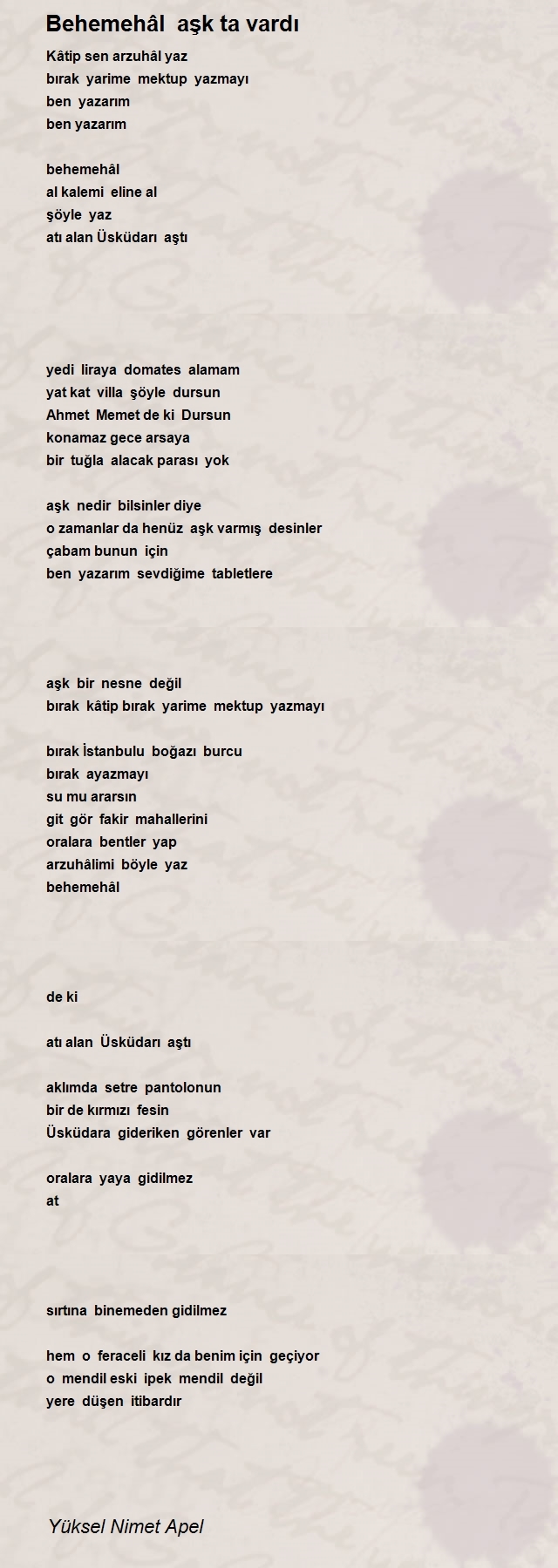 Behemehâl aşk ta vardı

Kâtip sen arzuhâl yaz
bırak yarime mektup yazmayı
ben yazarım
ben yazarım

behemehâl
al kalemi eline al
şöyle yaz
atı alan Üsküdarı aştı

yedi liraya domates alamam
yat kat villa şöyle dursun
Ahmet Memet de ki Dursun
konamaz gece arsaya
bir tuğla alacak parası yok

aşk nedir bilsinler diye
o zamanlar da henüz aşk varmış desinler
çabam bunun için
ben yazarım sevdiğime tabletlere

aşk bir nesne değil
bırak kâtip bırak yarime mektup yazmayı

bırak İstanbulu boğazı burcu
bırak ayazmayı
su mu ararsın
git gör fakir mahallerini
oralara bentler yap
arzuhâlimi böyle yaz
behemehâl

de ki

atı alan Üsküdarı aştı

aklımda setre pantolonun
bir de kırmızı fesin
Üsküdara gideriken görenler var

oralara yaya gidilmez
at

sırtına binemeden gidilmez

hem o feraceli kız da benim için geçiyor
o mendil eski ipek mendil değil
yere düşen itibardır

Yüksel Nimet Apel